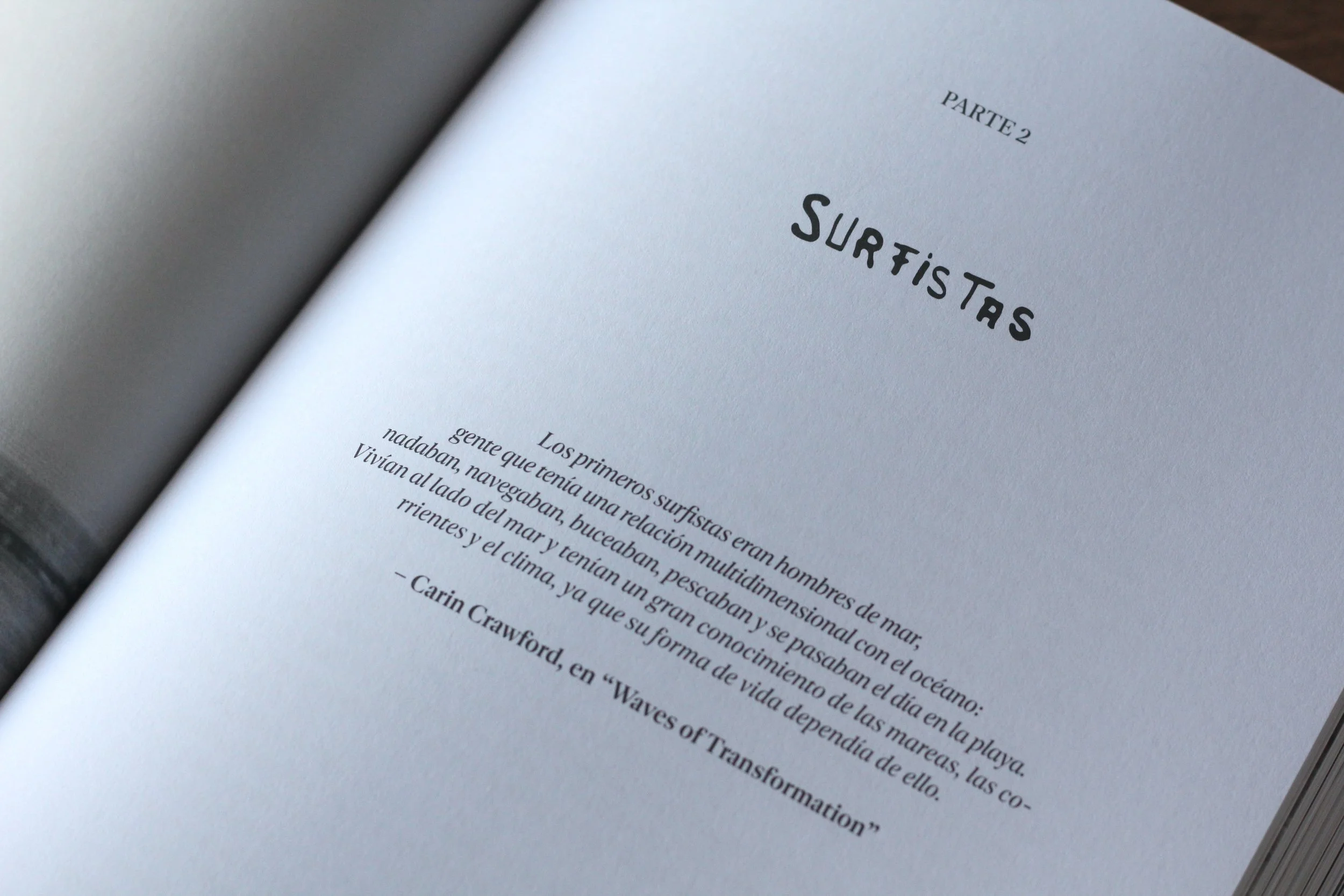 PARTE 2

SURFISTAS

Los primeros surfistas eran hombres de mar, gente que tenía una relación multidimensional con el océano: nadaban, navegaban, buceaban, pescaban y se pasaban el día en la playa. Vivían al lado del mar y tenían un gran conocimiento de las mareas, las corrientes y el clima, ya que su forma de vida dependía de ello.

– Carin Crawford, en "Waves of Transformation"